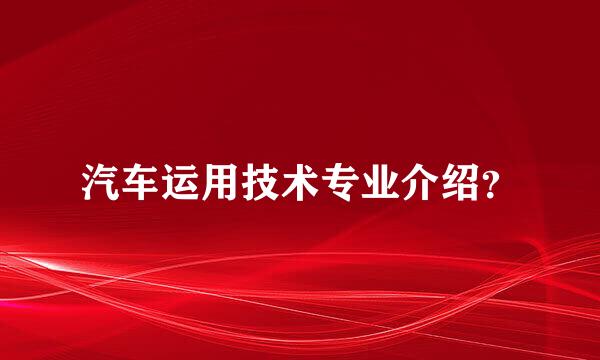 汽车运用技术专业介绍?